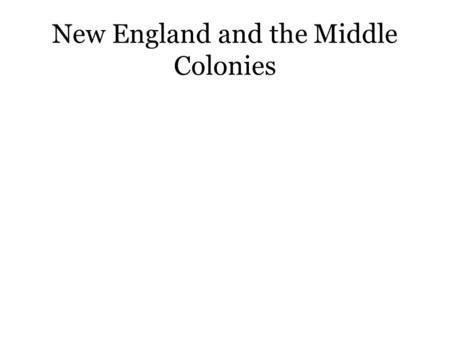 New England and the Middle Colonies